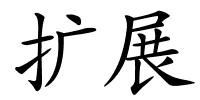 扩展